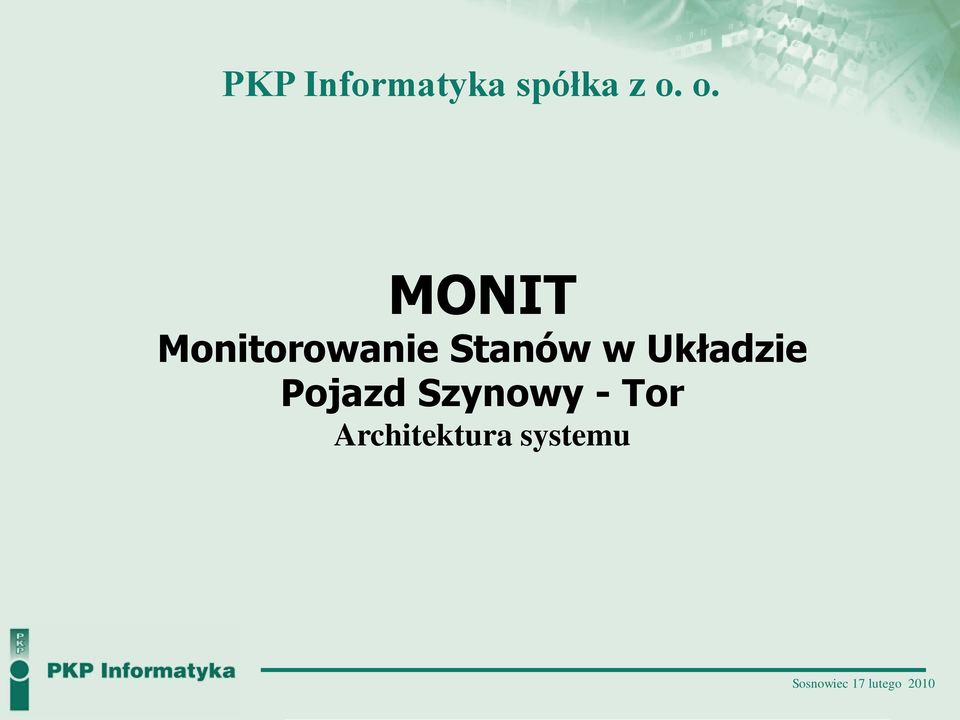 PKP Informatyka spółka z o. o.

MONIT
Monitorowanie Stanów w Układzie Pojazd Szynowy - Tor
Architektura systemu

PKP

PKP Informatyka

Sosnowiec 17 lutego 2010